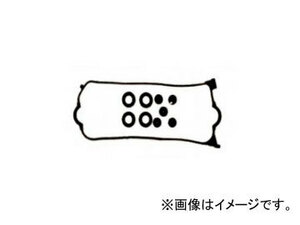 ※画像はイメージです。